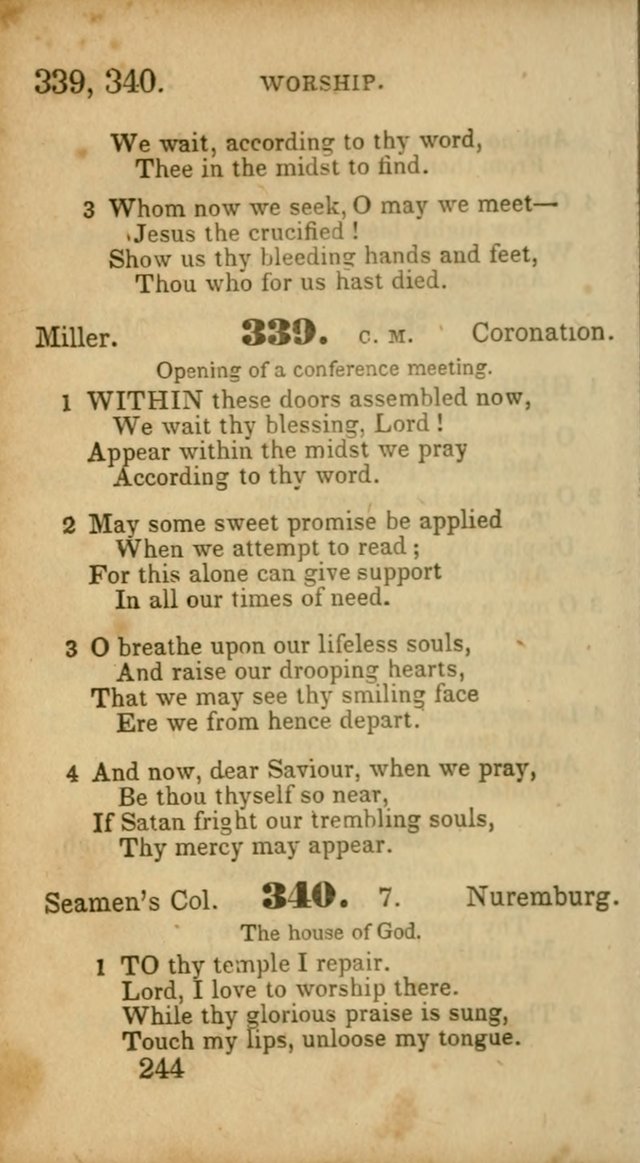 339, 340. WORSHIP.

We wait, according to thy word,
Thee in the midst to find.

3 Whom now we seek, O may we meet—
Jesus the crucified!
Show us thy bleeding hands and feet,
Thou who for us hast died.

Miller. 339. C. M. Coronation.

Opening of a conference meeting.

1 WITHIN these doors assembled now,
We wait thy blessing, Lord!
Appear within the midst we pray
According to thy word.

2 May some sweet promise be applied
When we attempt to read;
For this alone can give support
In all our times of need.

3 O breathe upon our lifeless souls,
And raise our drooping hearts,
That we may see thy smiling face
Ere we from hence depart.

4 And now, dear Saviour, when we pray,
Be thou thyself so near,
If Satan fright our trembling souls,
Thy mercy may appear.

Seamen's Col. 340. 7. Nuremburg.

The house of God.

1 TO thy temple I repair.
Lord, I love to worship there.
While thy glorious praise is sung,
Touch my lips, unloose my tongue.

244